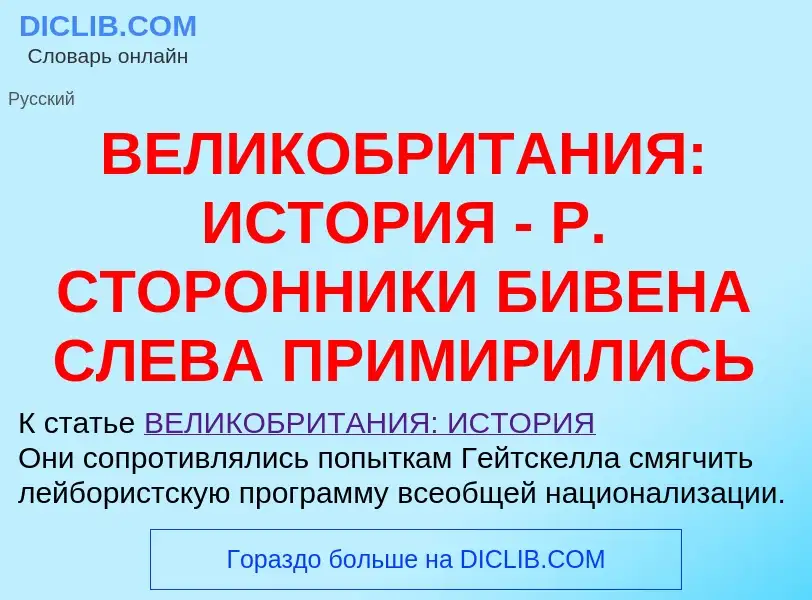 DICLIB.COM
Словарь онлайн

Русский

ВЕЛИКОБРИТАНИЯ: ИСТОРИЯ - Р. СТОРОННИКИ БИВЕНА СЛЕВА ПРИМИРИЛИСЬ

К статье ВЕЛИКОБРИТАНИЯ: ИСТОРИЯ
Они сопротивлялись попыткам Гейтскелла смягчить лейбористскую программу всеобщей национализации.

Гораздо больше на DICLIB.COM